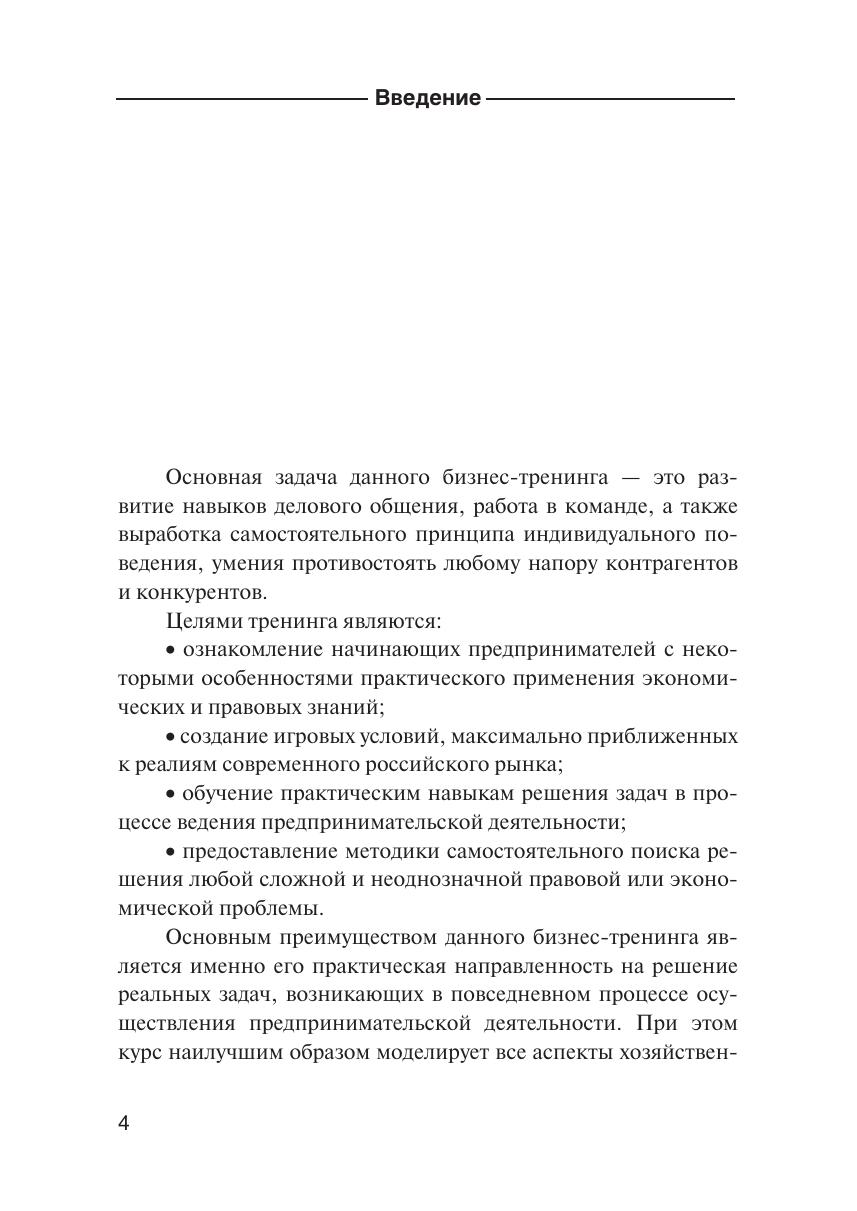 Введение

Основная задача данного бизнес-тренинга — это развитие навыков делового общения, работа в команде, а также выработка самостоятельного принципа индивидуального поведения, умения противостоять любому напору контрагентов и конкурентов.

Целями тренинга являются:

• ознакомление начинающих предпринимателей с некоторыми особенностями практического применения экономических и правовых знаний;

• создание игровых условий, максимально приближенных к реалиям современного российского рынка;

• обучение практическим навыкам решения задач в процессе ведения предпринимательской деятельности;

• предоставление методики самостоятельного поиска решения любой сложной и неоднозначной правовой или экономической проблемы.

Основным преимуществом данного бизнес-тренинга является именно его практическая направленность на решение реальных задач, возникающих в повседневном процессе осуществления предпринимательской деятельности. При этом курс наилучшим образом моделирует все аспекты хозяйствен-

4